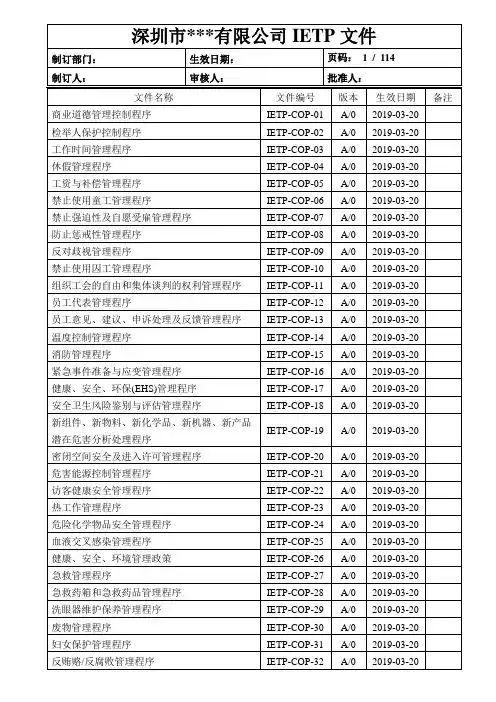 深圳市***有限公司 IETP 文件

| 制订部门： | 生效日期： | 页码： 1 / 114 |
|---|---|---|
| 制订人： | 审核人： | 批准人： |

| 文件名称 | 文件编号 | 版本 | 生效日期 | 备注 |
|---|---|---|---|---|
| 商业道德管理控制程序 | IETP-COP-01 | A/0 | 2019-03-20 | |
| 检举人保护控制程序 | IETP-COP-02 | A/0 | 2019-03-20 | |
| 工作时间管理程序 | IETP-COP-03 | A/0 | 2019-03-20 | |
| 休假管理程序 | IETP-COP-04 | A/0 | 2019-03-20 | |
| 工资与补偿管理程序 | IETP-COP-05 | A/0 | 2019-03-20 | |
| 禁止使用童工管理程序 | IETP-COP-06 | A/0 | 2019-03-20 | |
| 禁止强迫性及自愿受雇管理程序 | IETP-COP-07 | A/0 | 2019-03-20 | |
| 防止惩戒性管理程序 | IETP-COP-08 | A/0 | 2019-03-20 | |
| 反对歧视管理程序 | IETP-COP-09 | A/0 | 2019-03-20 | |
| 禁止使用囚工管理程序 | IETP-COP-10 | A/0 | 2019-03-20 | |
| 组织工会的自由和集体谈判的权利管理程序 | IETP-COP-11 | A/0 | 2019-03-20 | |
| 员工代表管理程序 | IETP-COP-12 | A/0 | 2019-03-20 | |
| 员工意见、建议、申诉处理及反馈管理程序 | IETP-COP-13 | A/0 | 2019-03-20 | |
| 温度控制管理程序 | IETP-COP-14 | A/0 | 2019-03-20 | |
| 消防管理程序 | IETP-COP-15 | A/0 | 2019-03-20 | |
| 紧急事件准备与应变管理程序 | IETP-COP-16 | A/0 | 2019-03-20 | |
| 健康、安全、环保(EHS)管理程序 | IETP-COP-17 | A/0 | 2019-03-20 | |
| 安全卫生风险鉴别与评估管理程序 | IETP-COP-18 | A/0 | 2019-03-20 | |
| 新组件、新物料、新化学品、新机器、新产品潜在危害分析处理程序 | IETP-COP-19 | A/0 | 2019-03-20 | |
| 密闭空间安全及进入许可管理程序 | IETP-COP-20 | A/0 | 2019-03-20 | |
| 危害能源控制管理程序 | IETP-COP-21 | A/0 | 2019-03-20 | |
| 访客健康安全管理程序 | IETP-COP-22 | A/0 | 2019-03-20 | |
| 热工作管理程序 | IETP-COP-23 | A/0 | 2019-03-20 | |
| 危险化学物品安全管理程序 | IETP-COP-24 | A/0 | 2019-03-20 | |
| 血液交叉感染管理程序 | IETP-COP-25 | A/0 | 2019-03-20 | |
| 健康、安全、环境管理政策 | IETP-COP-26 | A/0 | 2019-03-20 | |
| 急救管理程序 | IETP-COP-27 | A/0 | 2019-03-20 | |
| 急救药箱和急救药品管理程序 | IETP-COP-28 | A/0 | 2019-03-20 | |
| 洗眼器维护保养管理程序 | IETP-COP-29 | A/0 | 2019-03-20 | |
| 废物管理程序 | IETP-COP-30 | A/0 | 2019-03-20 | |
| 妇女保护管理程序 | IETP-COP-31 | A/0 | 2019-03-20 | |
| 反贿赂/反腐败管理程序 | IETP-COP-32 | A/0 | 2019-03-20 | |